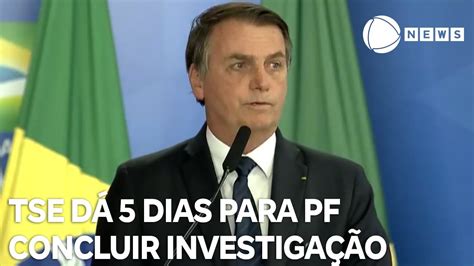 NEWS

TSE DÁ 5 DIAS PARA PF CONCLUIR INVESTIGAÇÃO